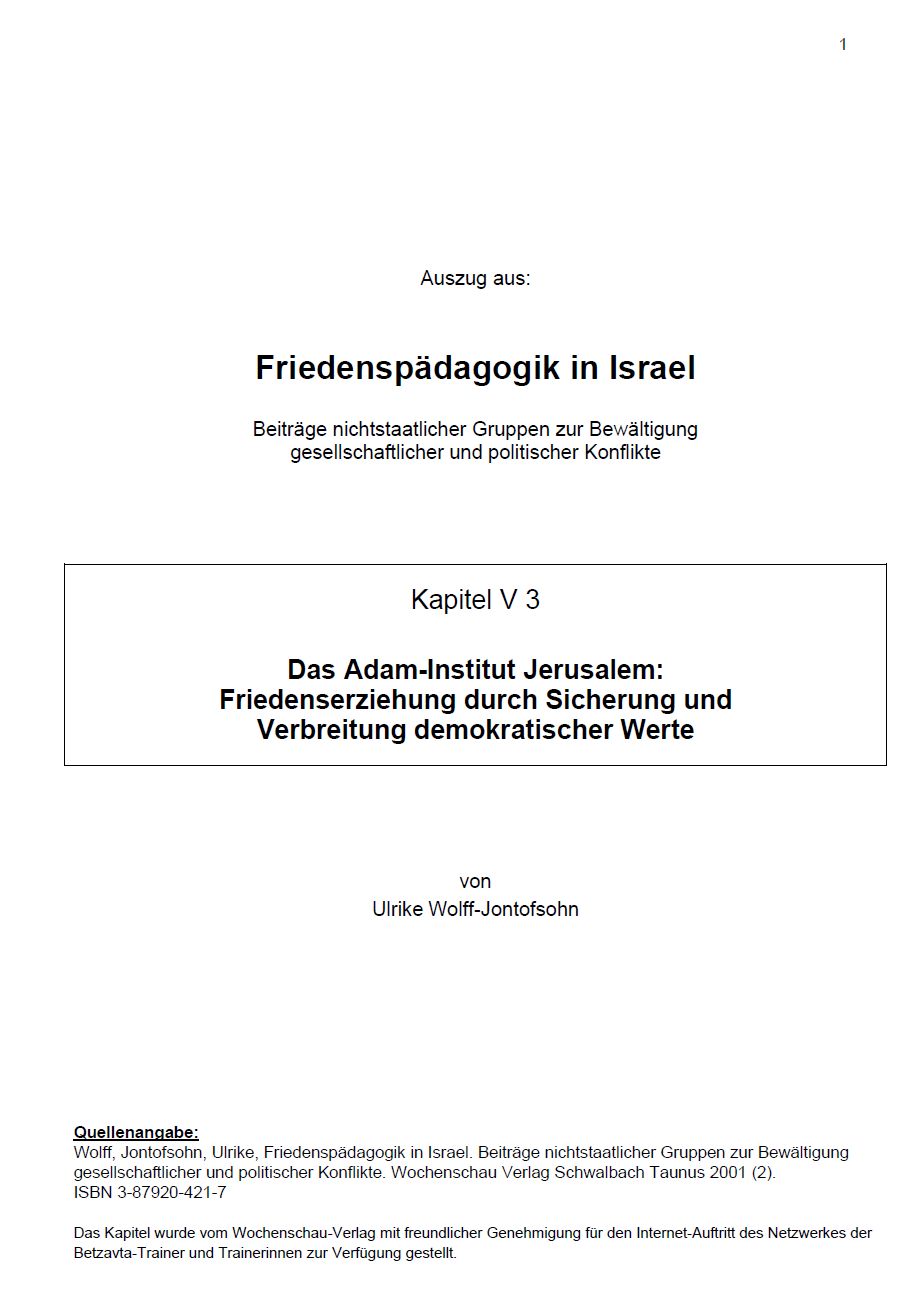 1

Auszug aus:

Friedenspädagogik in Israel

Beiträge nichtstaatlicher Gruppen zur Bewältigung gesellschaftlicher und politischer Konflikte

Kapitel V 3

Das Adam-Institut Jerusalem:
Friedenserziehung durch Sicherung und Verbreitung demokratischer Werte

von
Ulrike Wolff-Jontofsohn

Quellenangabe:
Wolff, Jontofsohn, Ulrike, Friedenspädagogik in Israel. Beiträge nichtstaatlicher Gruppen zur Bewältigung gesellschaftlicher und politischer Konflikte. Wochenschau Verlag Schwalbach Taunus 2001 (2).
ISBN 3-87920-421-7

Das Kapitel wurde vom Wochenschau-Verlag mit freundlicher Genehmigung für den Internet-Auftritt des Netzwerkes der Betzavta-Trainer und Trainerinnen zur Verfügung gestellt.